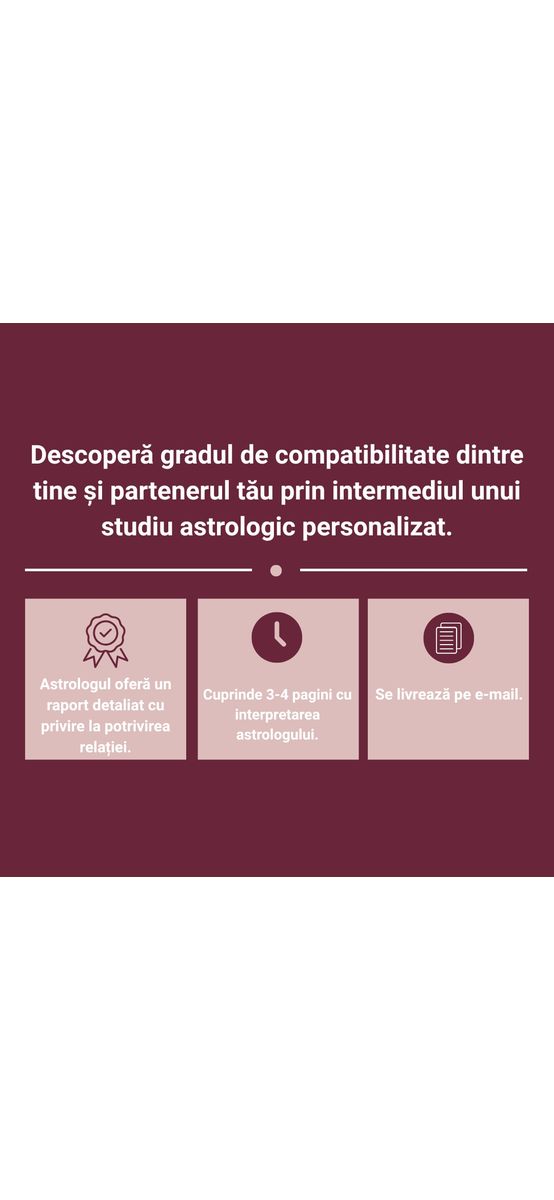 Descoperă gradul de compatibilitate dintre tine și partenerul tău prin intermediul unui studiu astrologic personalizat.

Astrologul oferă un raport detaliat cu privire la potrivirea relației.

Cuprinde 3-4 pagini cu interpretarea astrologului.

Se livrează pe e-mail.